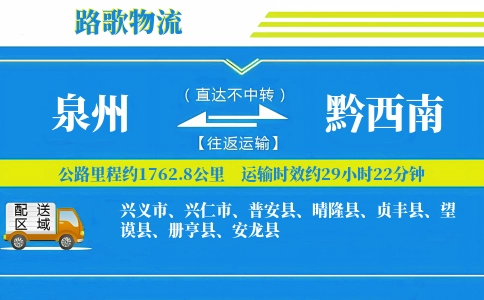 路歌物流

泉州

（直达不中转）

【往返运输】

黔西南

公路里程约1762.8公里　运输时效约29小时22分钟

配送区域

兴义市、兴仁市、普安县、晴隆县、贞丰县、望谟县、册亨县、安龙县